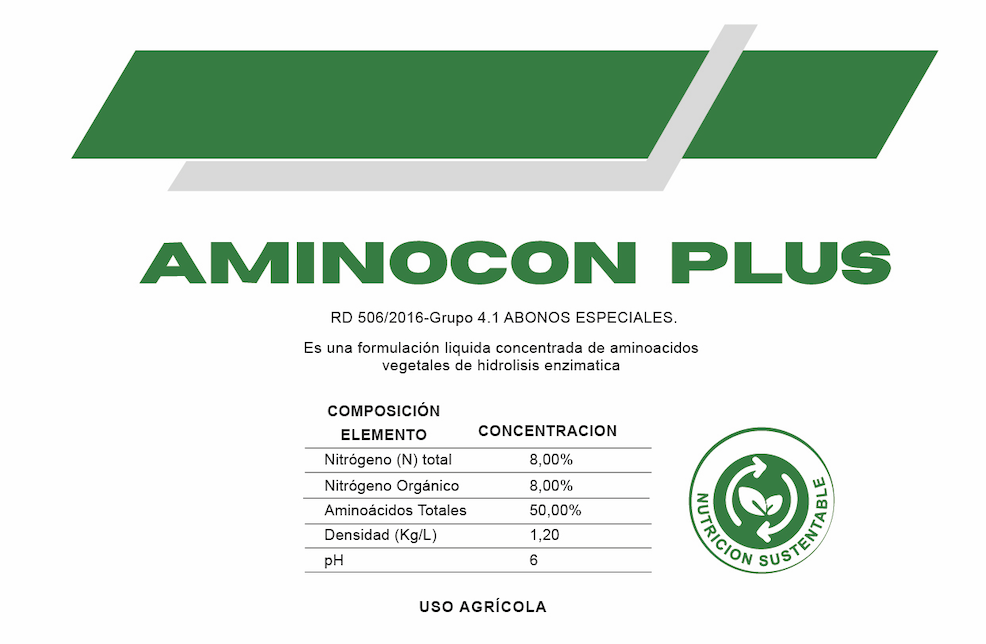 AMINOCON PLUS

RD 506/2016-Grupo 4.1 ABONOS ESPECIALES.

Es una formulación liquida concentrada de aminoacidos vegetales de hidrolisis enzimatica

| COMPOSICIÓN ELEMENTO | CONCENTRACION |
|---|---|
| Nitrógeno (N) total | 8,00% |
| Nitrógeno Orgánico | 8,00% |
| Aminoácidos Totales | 50,00% |
| Densidad (Kg/L) | 1,20 |
| pH | 6 |

NUTRICION SUSTENTABLE

USO AGRÍCOLA